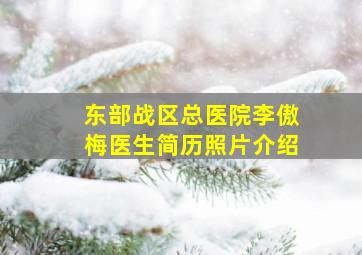 东部战区总医院李傲梅医生简历照片介绍